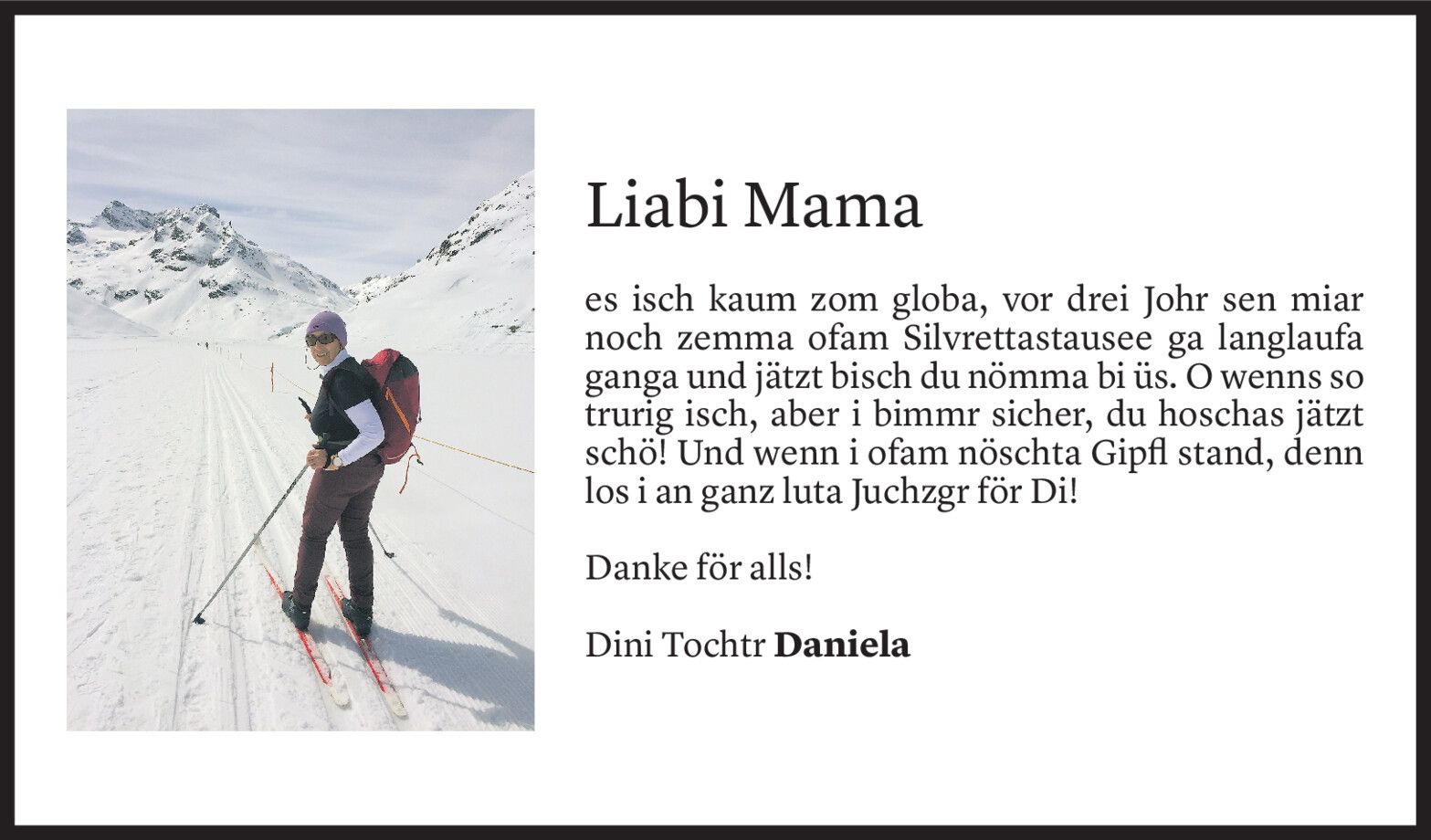 Liabi Mama

es isch kaum zom globa, vor drei Johr sen miar noch zemma ofam Silvrettastausee ga langlaufa ganga und jätzt bisch du nömma bi üs. O wenns so trurig isch, aber i bimmr sicher, du hoschas jätzt schö! Und wenn i ofam nöschta Gipfl stand, denn los i an ganz luta Juchzgr för Di!

Danke för alls!

Dini Tochtr Daniela